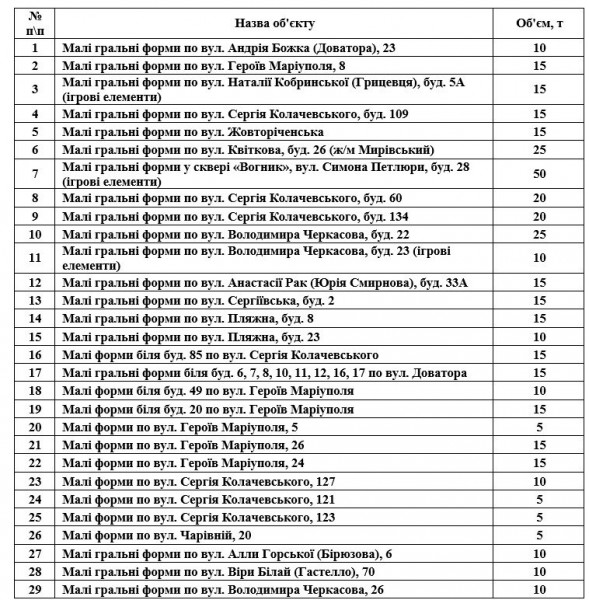 | № п\п | Назва об'єкту | Об'єм, т |
|---|---|---|
| 1 | Малі гральні форми по вул. Андрія Божка (Доватора), 23 | 10 |
| 2 | Малі гральні форми по вул. Героїв Маріуполя, 8 | 15 |
| 3 | Малі гральні форми по вул. Наталії Кобринської (Грицевця), буд. 5А (ігрові елементи) | 15 |
| 4 | Малі гральні форми по вул. Сергія Колачевського, буд. 109 | 15 |
| 5 | Малі гральні форми по вул. Жовторіченська | 15 |
| 6 | Малі гральні форми по вул. Квіткова, буд. 26 (ж/м Мирівський) | 25 |
| 7 | Малі гральні форми у сквері «Вогник», вул. Симона Петлюри, буд. 28 (ігрові елементи) | 50 |
| 8 | Малі гральні форми по вул. Сергія Колачевського, буд. 60 | 20 |
| 9 | Малі гральні форми по вул. Сергія Колачевського, буд. 134 | 20 |
| 10 | Малі гральні форми по вул. Володимира Черкасова, буд. 22 | 25 |
| 11 | Малі гральні форми по вул. Володимира Черкасова, буд. 23 (ігрові елементи) | 10 |
| 12 | Малі гральні форми по вул. Анастасії Рак (Юрія Смирнова), буд. 33А | 15 |
| 13 | Малі гральні форми по вул. Сергіївська, буд. 2 | 15 |
| 14 | Малі гральні форми по вул. Пляжна, буд. 8 | 15 |
| 15 | Малі гральні форми по вул. Пляжна, буд. 23 | 10 |
| 16 | Малі форми біля буд. 85 по вул. Сергія Колачевського | 15 |
| 17 | Малі гральні форми біля буд. 6, 7, 8, 10, 11, 12, 16, 17 по вул. Доватора | 15 |
| 18 | Малі форми біля буд. 49 по вул. Героїв Маріуполя | 10 |
| 19 | Малі форми біля буд. 20 по вул. Героїв Маріуполя | 15 |
| 20 | Малі форми по вул. Героїв Маріуполя, 5 | 5 |
| 21 | Малі форми по вул. Героїв Маріуполя, 26 | 15 |
| 22 | Малі форми по вул. Героїв Маріуполя, 24 | 15 |
| 23 | Малі форми по вул. Сергія Колачевського, 127 | 10 |
| 24 | Малі форми по вул. Сергія Колачевського, 121 | 5 |
| 25 | Малі форми по вул. Сергія Колачевського, 123 | 5 |
| 26 | Малі форми по вул. Чарівній, 20 | 5 |
| 27 | Малі гральні форми по вул. Алли Горської (Бірюзова), 6 | 10 |
| 28 | Малі гральні форми по вул. Віри Білай (Гастелло), 70 | 10 |
| 29 | Малі гральні форми по вул. Володимира Черкасова, 26 | 10 |